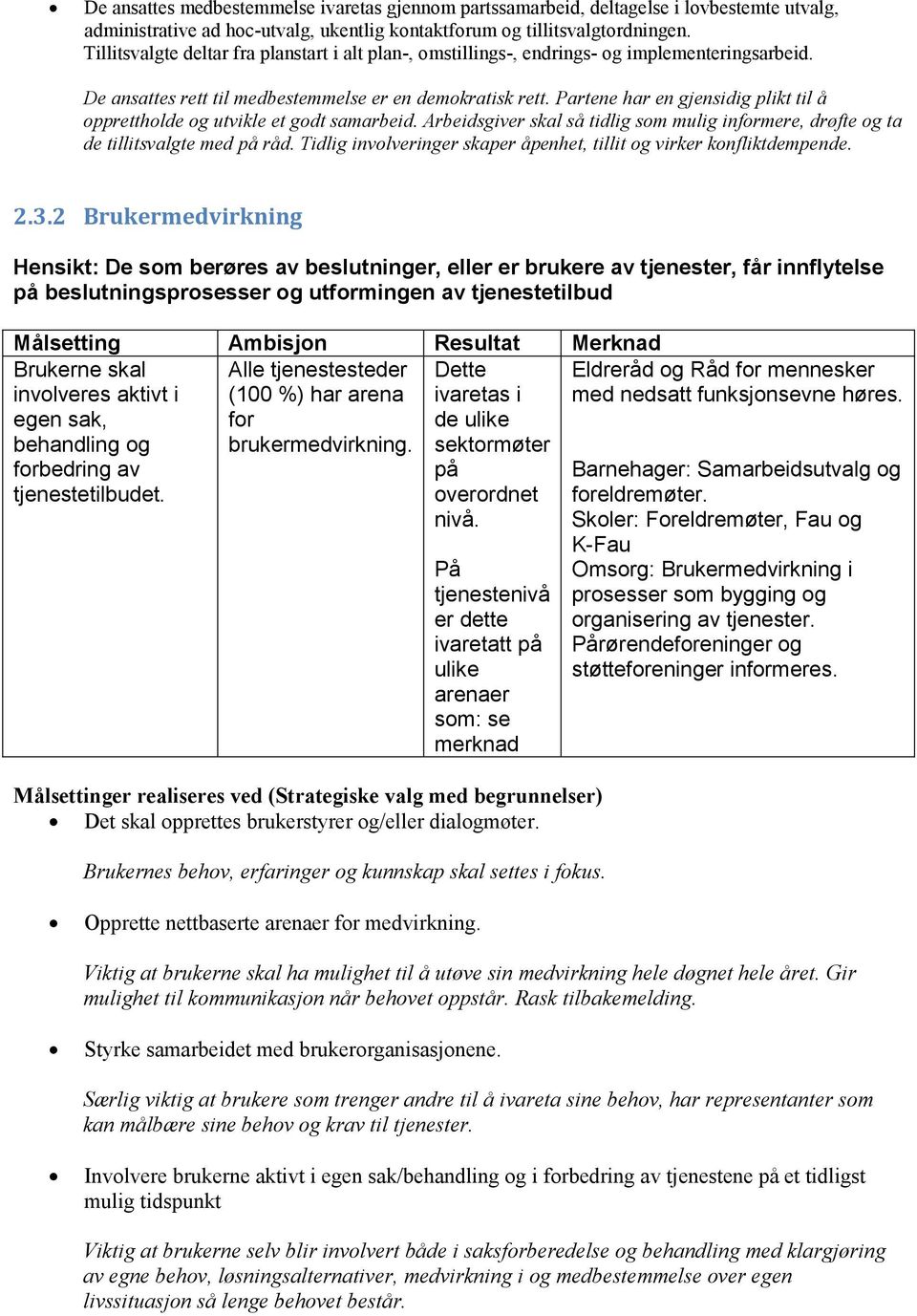 • De ansattes medbestemmelse ivaretas gjennom partssamarbeid, deltagelse i lovbestemte utvalg, administrative ad hoc-utvalg, ukentlig kontaktforum og tillitsvalgtordningen. Tillitsvalgte deltar fra planstart i alt plan-, omstillings-, endrings- og implementeringsarbeid.

De ansattes rett til medbestemmelse er en demokratisk rett. Partene har en gjensidig plikt til å opprettholde og utvikle et godt samarbeid. Arbeidsgiver skal så tidlig som mulig informere, drøfte og ta de tillitsvalgte med på råd. Tidlig involveringer skaper åpenhet, tillit og virker konfliktdempende.

2.3.2 Brukermedvirkning

Hensikt: De som berøres av beslutninger, eller er brukere av tjenester, får innflytelse på beslutningsprosesser og utformingen av tjenestetilbud

| Målsetting | Ambisjon | Resultat | Merknad |
|---|---|---|---|
| Brukerne skal involveres aktivt i egen sak, behandling og forbedring av tjenestetilbudet. | Alle tjenestesteder (100 %) har arena for brukermedvirkning. | Dette ivaretas i de ulike sektormøter på overordnet nivå. På tjenestenivå er dette ivaretatt på ulike arenaer som: se merknad | Eldreråd og Råd for mennesker med nedsatt funksjonsevne høres. Barnehager: Samarbeidsutvalg og foreldremøter. Skoler: Foreldremøter, Fau og K-Fau Omsorg: Brukermedvirkning i prosesser som bygging og organisering av tjenester. Pårørendeforeninger og støtteforeninger informeres. |

Målsettinger realiseres ved (Strategiske valg med begrunnelser)
• Det skal opprettes brukerstyrer og/eller dialogmøter.

Brukernes behov, erfaringer og kunnskap skal settes i fokus.

• Opprette nettbaserte arenaer for medvirkning.

Viktig at brukerne skal ha mulighet til å utøve sin medvirkning hele døgnet hele året. Gir mulighet til kommunikasjon når behovet oppstår. Rask tilbakemelding.

• Styrke samarbeidet med brukerorganisasjonene.

Særlig viktig at brukere som trenger andre til å ivareta sine behov, har representanter som kan målbære sine behov og krav til tjenester.

• Involvere brukerne aktivt i egen sak/behandling og i forbedring av tjenestene på et tidligst mulig tidspunkt

Viktig at brukerne selv blir involvert både i saksforberedelse og behandling med klargjøring av egne behov, løsningsalternativer, medvirkning i og medbestemmelse over egen livssituasjon så lenge behovet består.